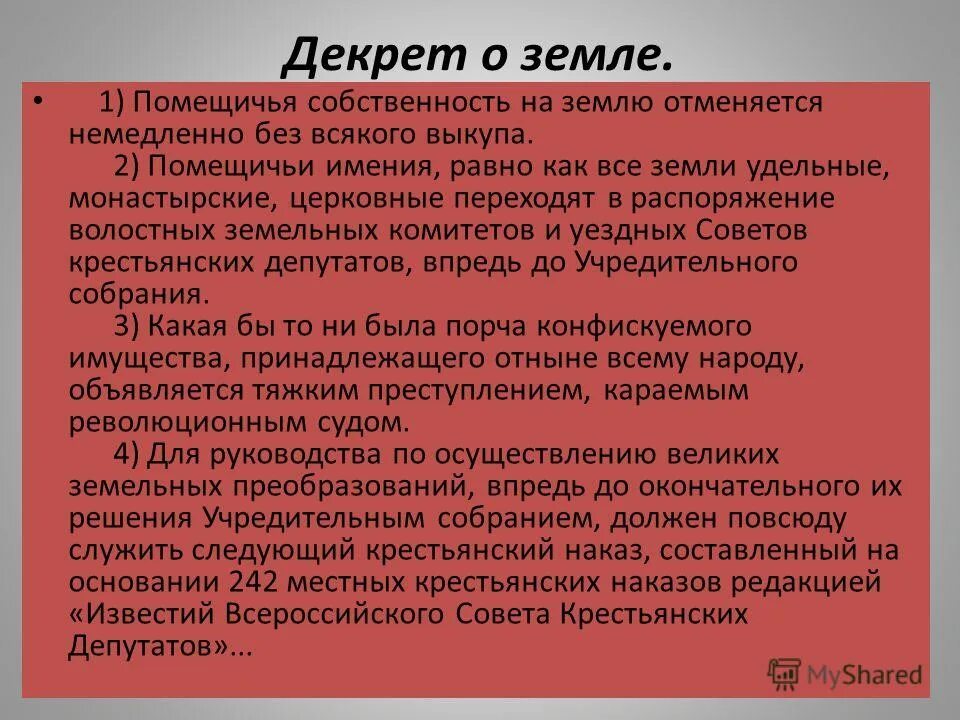 Декрет о земле.

• 1) Помещичья собственность на землю отменяется немедленно без всякого выкупа.

2) Помещичьи имения, равно как все земли удельные, монастырские, церковные переходят в распоряжение волостных земельных комитетов и уездных Советов крестьянских депутатов, впредь до Учредительного собрания.

3) Какая бы то ни была порча конфискуемого имущества, принадлежащего отныне всему народу, объявляется тяжким преступлением, караемым революционным судом.

4) Для руководства по осуществлению великих земельных преобразований, впредь до окончательного их решения Учредительным собранием, должен повсюду служить следующий крестьянский наказ, составленный на основании 242 местных крестьянских наказов редакцией «Известий Всероссийского Совета Крестьянских Депутатов»...

MyShared